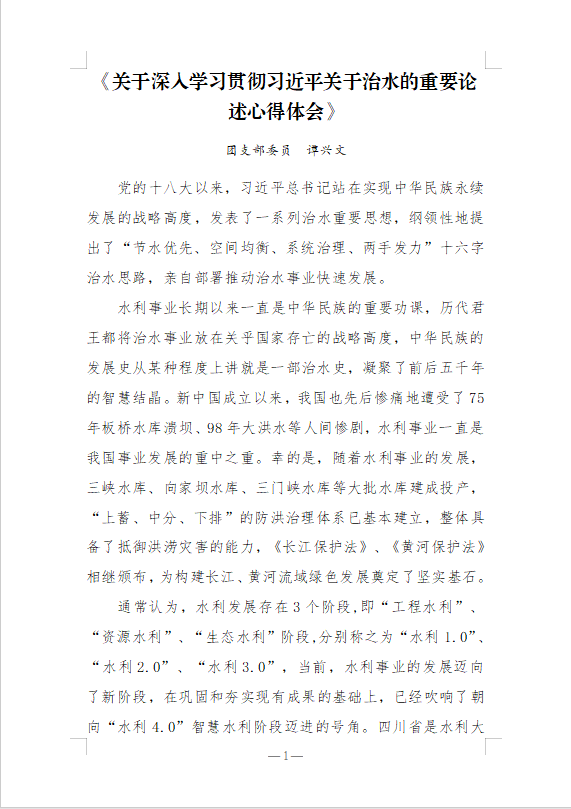 《关于深入学习贯彻习近平关于治水的重要论述心得体会》

团支部委员　谭兴文

党的十八大以来，习近平总书记站在实现中华民族永续发展的战略高度，发表了一系列治水重要思想，纲领性地提出了“节水优先、空间均衡、系统治理、两手发力”十六字治水思路，亲自部署推动治水事业快速发展。

水利事业长期以来一直是中华民族的重要功课，历代君王都将治水事业放在关乎国家存亡的战略高度，中华民族的发展史从某种程度上讲就是一部治水史，凝聚了前后五千年的智慧结晶。新中国成立以来，我国也先后惨痛地遭受了75年板桥水库溃坝、98年大洪水等人间惨剧，水利事业一直是我国事业发展的重中之重。幸的是，随着水利事业的发展，三峡水库、向家坝水库、三门峡水库等大批水库建成投产，“上蓄、中分、下排”的防洪治理体系已基本建立，整体具备了抵御洪涝灾害的能力，《长江保护法》、《黄河保护法》相继颁布，为构建长江、黄河流域绿色发展奠定了坚实基石。

通常认为，水利发展存在3个阶段，即“工程水利”、“资源水利”、“生态水利”阶段，分别称之为“水利1.0”、“水利2.0”、“水利3.0”，当前，水利事业的发展迈向了新阶段，在巩固和夯实现有成果的基础上，已经吹响了朝向“水利4.0”智慧水利阶段迈进的号角。四川省是水利大

—1—